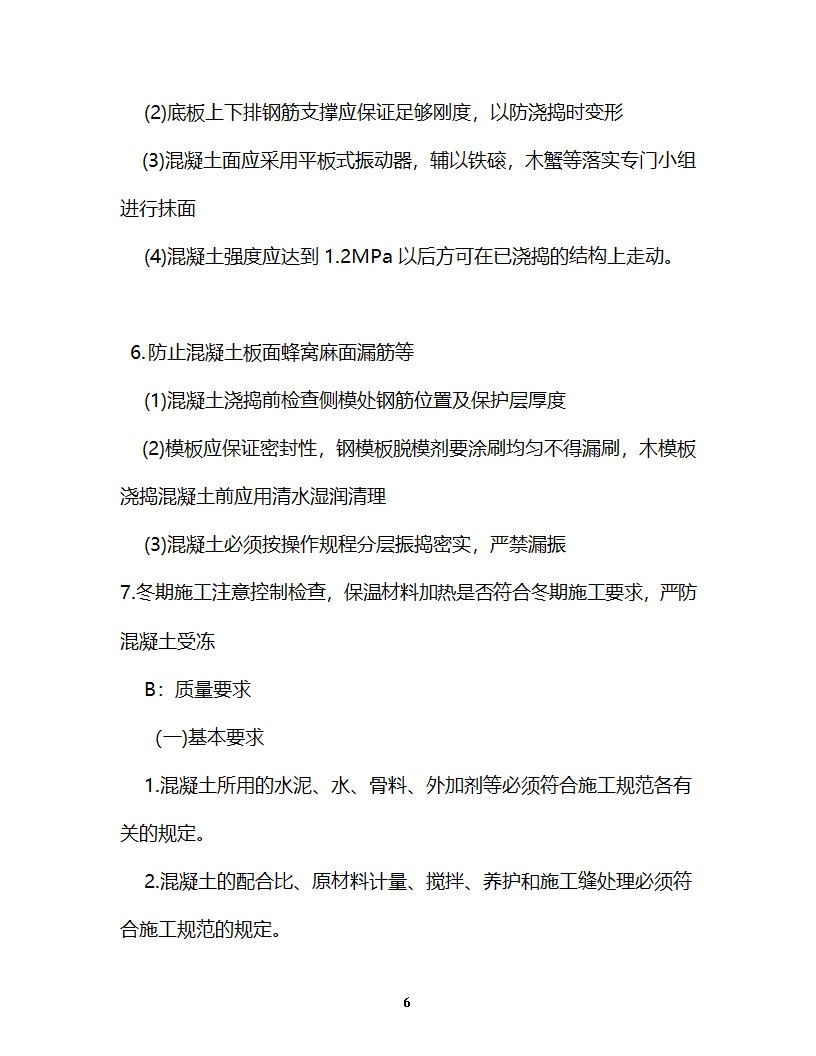 (2)底板上下排钢筋支撑应保证足够刚度，以防浇捣时变形

(3)混凝土面应采用平板式振动器，辅以铁磙，木蟹等落实专门小组进行抹面

(4)混凝土强度应达到 1.2MPa 以后方可在已浇捣的结构上走动。

6.防止混凝土板面蜂窝麻面漏筋等

(1)混凝土浇捣前检查侧模处钢筋位置及保护层厚度

(2)模板应保证密封性，钢模板脱模剂要涂刷均匀不得漏刷，木模板浇捣混凝土前应用清水湿润清理

(3)混凝土必须按操作规程分层振捣密实，严禁漏振

7.冬期施工注意控制检查，保温材料加热是否符合冬期施工要求，严防混凝土受冻

B：质量要求

(一)基本要求

1.混凝土所用的水泥、水、骨料、外加剂等必须符合施工规范各有关的规定。

2.混凝土的配合比、原材料计量、搅拌、养护和施工缝处理必须符合施工规范的规定。

6